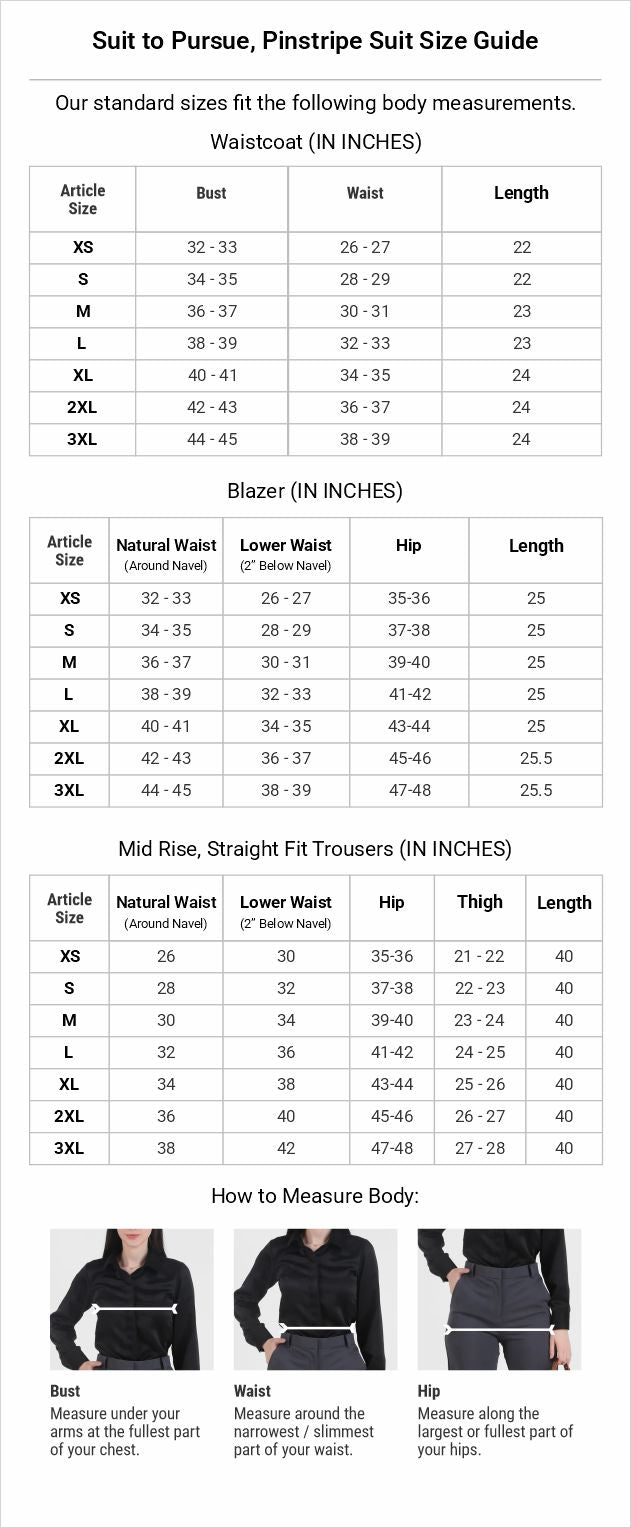 Suit to Pursue, Pinstripe Suit Size Guide

Our standard sizes fit the following body measurements.

Waistcoat (IN INCHES)

| Article Size | Bust | Waist | Length |
|---|---|---|---|
| XS | 32 - 33 | 26 - 27 | 22 |
| S | 34 - 35 | 28 - 29 | 22 |
| M | 36 - 37 | 30 - 31 | 23 |
| L | 38 - 39 | 32 - 33 | 23 |
| XL | 40 - 41 | 34 - 35 | 24 |
| 2XL | 42 - 43 | 36 - 37 | 24 |
| 3XL | 44 - 45 | 38 - 39 | 24 |

Blazer (IN INCHES)

| Article Size | Natural Waist (Around Navel) | Lower Waist (2" Below Navel) | Hip | Length |
|---|---|---|---|---|
| XS | 32 - 33 | 26 - 27 | 35-36 | 25 |
| S | 34 - 35 | 28 - 29 | 37-38 | 25 |
| M | 36 - 37 | 30 - 31 | 39-40 | 25 |
| L | 38 - 39 | 32 - 33 | 41-42 | 25 |
| XL | 40 - 41 | 34 - 35 | 43-44 | 25 |
| 2XL | 42 - 43 | 36 - 37 | 45-46 | 25.5 |
| 3XL | 44 - 45 | 38 - 39 | 47-48 | 25.5 |

Mid Rise, Straight Fit Trousers (IN INCHES)

| Article Size | Natural Waist (Around Navel) | Lower Waist (2" Below Navel) | Hip | Thigh | Length |
|---|---|---|---|---|---|
| XS | 26 | 30 | 35-36 | 21 - 22 | 40 |
| S | 28 | 32 | 37-38 | 22 - 23 | 40 |
| M | 30 | 34 | 39-40 | 23 - 24 | 40 |
| L | 32 | 36 | 41-42 | 24 - 25 | 40 |
| XL | 34 | 38 | 43-44 | 25 - 26 | 40 |
| 2XL | 36 | 40 | 45-46 | 26 - 27 | 40 |
| 3XL | 38 | 42 | 47-48 | 27 - 28 | 40 |

How to Measure Body:

Bust
Measure under your arms at the fullest part of your chest.

Waist
Measure around the narrowest / slimmest part of your waist.

Hip
Measure along the largest or fullest part of your hips.